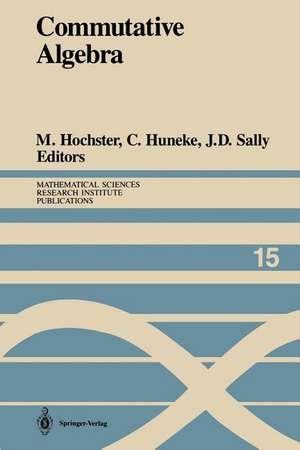 Commutative Algebra

M. Hochster, C. Huneke, J.D. Sally
Editors

MATHEMATICAL SCIENCES
RESEARCH INSTITUTE
PUBLICATIONS

15

Springer-Verlag